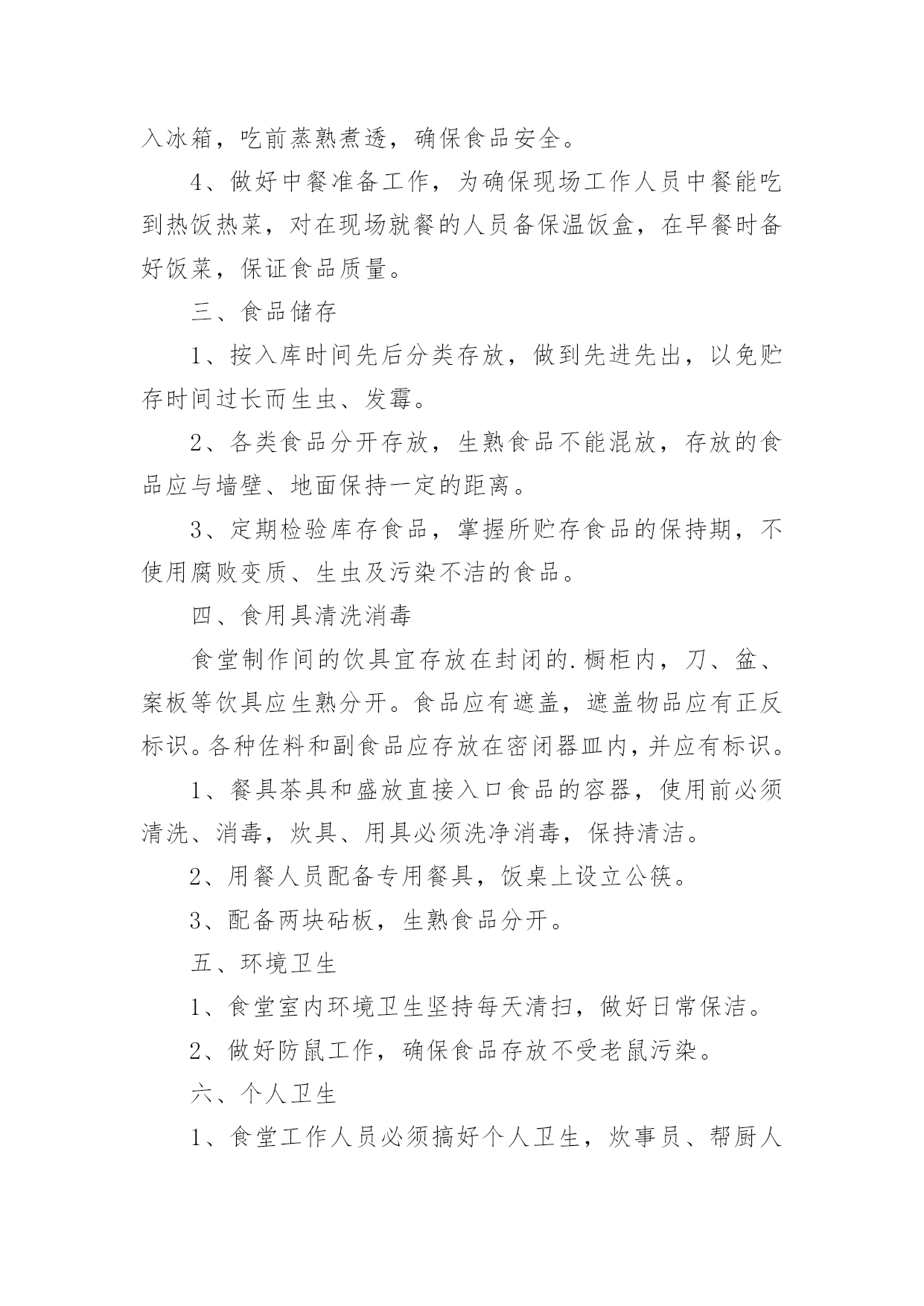 入冰箱，吃前蒸熟煮透，确保食品安全。

4、做好中餐准备工作，为确保现场工作人员中餐能吃到热饭热菜，对在现场就餐的人员备保温饭盒，在早餐时备好饭菜，保证食品质量。

三、食品储存

1、按入库时间先后分类存放，做到先进先出，以免贮存时间过长而生虫、发霉。

2、各类食品分开存放，生熟食品不能混放，存放的食品应与墙壁、地面保持一定的距离。

3、定期检验库存食品，掌握所贮存食品的保持期，不使用腐败变质、生虫及污染不洁的食品。

四、食用具清洗消毒

食堂制作间的饮具宜存放在封闭的.橱柜内，刀、盆、案板等饮具应生熟分开。食品应有遮盖，遮盖物品应有正反标识。各种佐料和副食品应存放在密闭器皿内，并应有标识。

1、餐具茶具和盛放直接入口食品的容器，使用前必须清洗、消毒，炊具、用具必须洗净消毒，保持清洁。

2、用餐人员配备专用餐具，饭桌上设立公筷。

3、配备两块砧板，生熟食品分开。

五、环境卫生

1、食堂室内环境卫生坚持每天清扫，做好日常保洁。

2、做好防鼠工作，确保食品存放不受老鼠污染。

六、个人卫生

1、食堂工作人员必须搞好个人卫生，炊事员、帮厨人